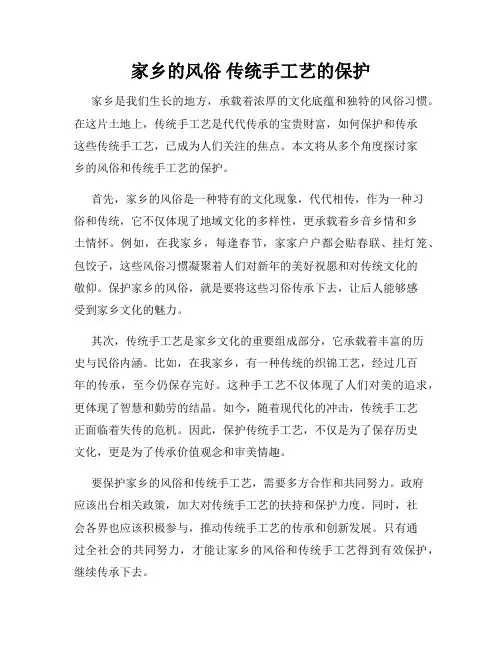 家乡的风俗 传统手工艺的保护

家乡是我们生长的地方，承载着浓厚的文化底蕴和独特的风俗习惯。在这片土地上，传统手工艺是代代传承的宝贵财富，如何保护和传承这些传统手工艺，已成为人们关注的焦点。本文将从多个角度探讨家乡的风俗和传统手工艺的保护。

首先，家乡的风俗是一种特有的文化现象，代代相传，作为一种习俗和传统，它不仅体现了地域文化的多样性，更承载着乡音乡情和乡土情怀。例如，在我家乡，每逢春节，家家户户都会贴春联、挂灯笼、包饺子，这些风俗习惯凝聚着人们对新年的美好祝愿和对传统文化的敬仰。保护家乡的风俗，就是要将这些习俗传承下去，让后人能够感受到家乡文化的魅力。

其次，传统手工艺是家乡文化的重要组成部分，它承载着丰富的历史与民俗内涵。比如，在我家乡，有一种传统的织锦工艺，经过几百年的传承，至今仍保存完好。这种手工艺不仅体现了人们对美的追求，更体现了智慧和勤劳的结晶。如今，随着现代化的冲击，传统手工艺正面临着失传的危机。因此，保护传统手工艺，不仅是为了保存历史文化，更是为了传承价值观念和审美情趣。

要保护家乡的风俗和传统手工艺，需要多方合作和共同努力。政府应该出台相关政策，加大对传统手工艺的扶持和保护力度。同时，社会各界也应该积极参与，推动传统手工艺的传承和创新发展。只有通过全社会的共同努力，才能让家乡的风俗和传统手工艺得到有效保护，继续传承下去。